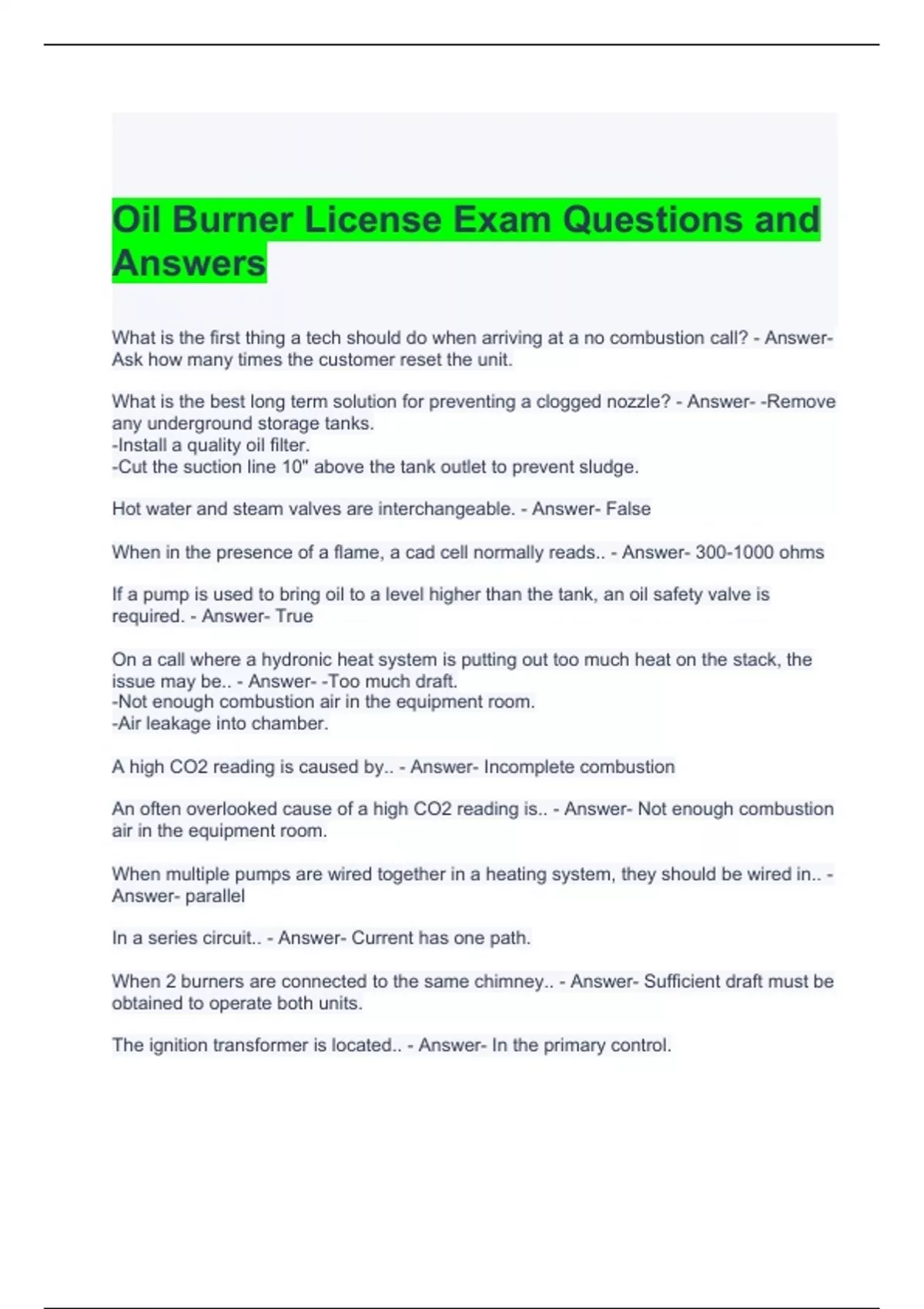 Oil Burner License Exam Questions and Answers

What is the first thing a tech should do when arriving at a no combustion call? - Answer- Ask how many times the customer reset the unit.

What is the best long term solution for preventing a clogged nozzle? - Answer- -Remove any underground storage tanks.
-Install a quality oil filter.
-Cut the suction line 10" above the tank outlet to prevent sludge.

Hot water and steam valves are interchangeable. - Answer- False

When in the presence of a flame, a cad cell normally reads.. - Answer- 300-1000 ohms

If a pump is used to bring oil to a level higher than the tank, an oil safety valve is required. - Answer- True

On a call where a hydronic heat system is putting out too much heat on the stack, the issue may be.. - Answer- -Too much draft.
-Not enough combustion air in the equipment room.
-Air leakage into chamber.

A high CO2 reading is caused by.. - Answer- Incomplete combustion

An often overlooked cause of a high CO2 reading is.. - Answer- Not enough combustion air in the equipment room.

When multiple pumps are wired together in a heating system, they should be wired in.. - Answer- parallel

In a series circuit.. - Answer- Current has one path.

When 2 burners are connected to the same chimney.. - Answer- Sufficient draft must be obtained to operate both units.

The ignition transformer is located.. - Answer- In the primary control.